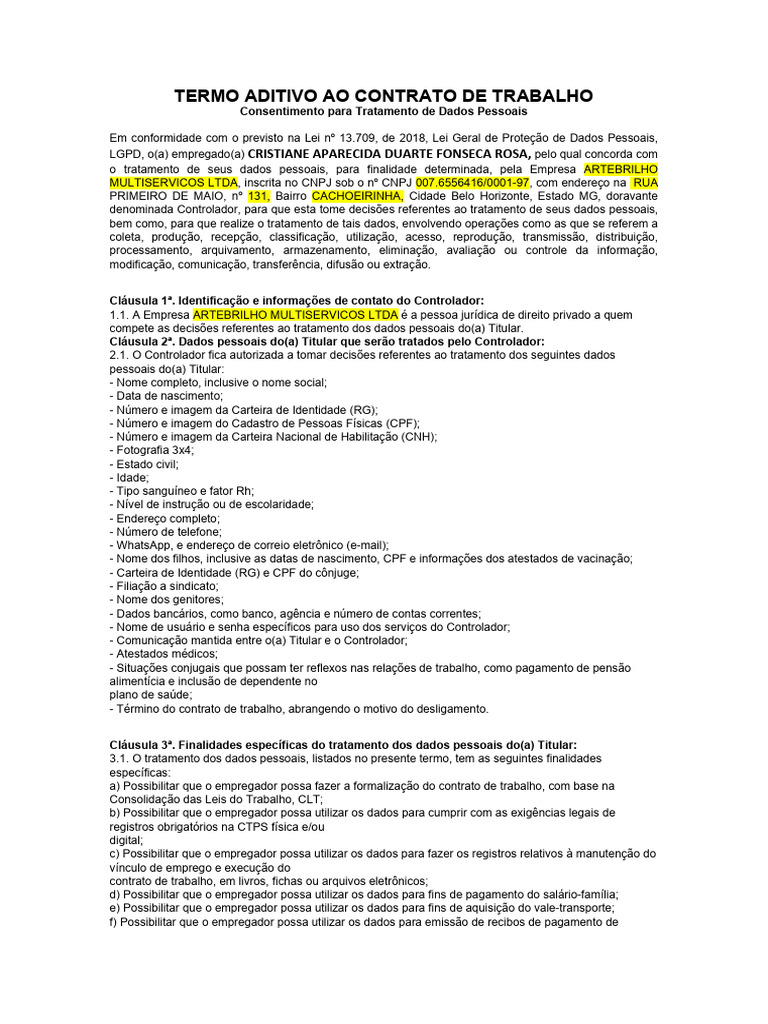 TERMO ADITIVO AO CONTRATO DE TRABALHO
Consentimento para Tratamento de Dados Pessoais

Em conformidade com o previsto na Lei nº 13.709, de 2018, Lei Geral de Proteção de Dados Pessoais, LGPD, o(a) empregado(a) CRISTIANE APARECIDA DUARTE FONSECA ROSA, pelo qual concorda com o tratamento de seus dados pessoais, para finalidade determinada, pela Empresa ARTEBRILHO MULTISERVICOS LTDA, inscrita no CNPJ sob o nº CNPJ 007.6556416/0001-97, com endereço na RUA PRIMEIRO DE MAIO, nº 131, Bairro CACHOEIRINHA, Cidade Belo Horizonte, Estado MG, doravante denominada Controlador, para que esta tome decisões referentes ao tratamento de seus dados pessoais, bem como, para que realize o tratamento de tais dados, envolvendo operações como as que se referem a coleta, produção, recepção, classificação, utilização, acesso, reprodução, transmissão, distribuição, processamento, arquivamento, armazenamento, eliminação, avaliação ou controle da informação, modificação, comunicação, transferência, difusão ou extração.

Cláusula 1ª. Identificação e informações de contato do Controlador:
1.1. A Empresa ARTEBRILHO MULTISERVICOS LTDA é a pessoa jurídica de direito privado a quem compete as decisões referentes ao tratamento dos dados pessoais do(a) Titular.
Cláusula 2ª. Dados pessoais do(a) Titular que serão tratados pelo Controlador:
2.1. O Controlador fica autorizada a tomar decisões referentes ao tratamento dos seguintes dados pessoais do(a) Titular:
- Nome completo, inclusive o nome social;
- Data de nascimento;
- Número e imagem da Carteira de Identidade (RG);
- Número e imagem do Cadastro de Pessoas Físicas (CPF);
- Número e imagem da Carteira Nacional de Habilitação (CNH);
- Fotografia 3x4;
- Estado civil;
- Idade;
- Tipo sanguíneo e fator Rh;
- Nível de instrução ou de escolaridade;
- Endereço completo;
- Número de telefone;
- WhatsApp, e endereço de correio eletrônico (e-mail);
- Nome dos filhos, inclusive as datas de nascimento, CPF e informações dos atestados de vacinação;
- Carteira de Identidade (RG) e CPF do cônjuge;
- Filiação a sindicato;
- Nome dos genitores;
- Dados bancários, como banco, agência e número de contas correntes;
- Nome de usuário e senha específicos para uso dos serviços do Controlador;
- Comunicação mantida entre o(a) Titular e o Controlador;
- Atestados médicos;
- Situações conjugais que possam ter reflexos nas relações de trabalho, como pagamento de pensão alimentícia e inclusão de dependente no
plano de saúde;
- Término do contrato de trabalho, abrangendo o motivo do desligamento.

Cláusula 3ª. Finalidades específicas do tratamento dos dados pessoais do(a) Titular:
3.1. O tratamento dos dados pessoais, listados no presente termo, tem as seguintes finalidades específicas:
a) Possibilitar que o empregador possa fazer a formalização do contrato de trabalho, com base na Consolidação das Leis do Trabalho, CLT;
b) Possibilitar que o empregador possa utilizar os dados para cumprir com as exigências legais de registros obrigatórios na CTPS física e/ou
digital;
c) Possibilitar que o empregador possa utilizar os dados para fazer os registros relativos à manutenção do vínculo de emprego e execução do
contrato de trabalho, em livros, fichas ou arquivos eletrônicos;
d) Possibilitar que o empregador possa utilizar os dados para fins de pagamento do salário-família;
e) Possibilitar que o empregador possa utilizar os dados para fins de aquisição do vale-transporte;
f) Possibilitar que o empregador possa utilizar os dados para emissão de recibos de pagamento de